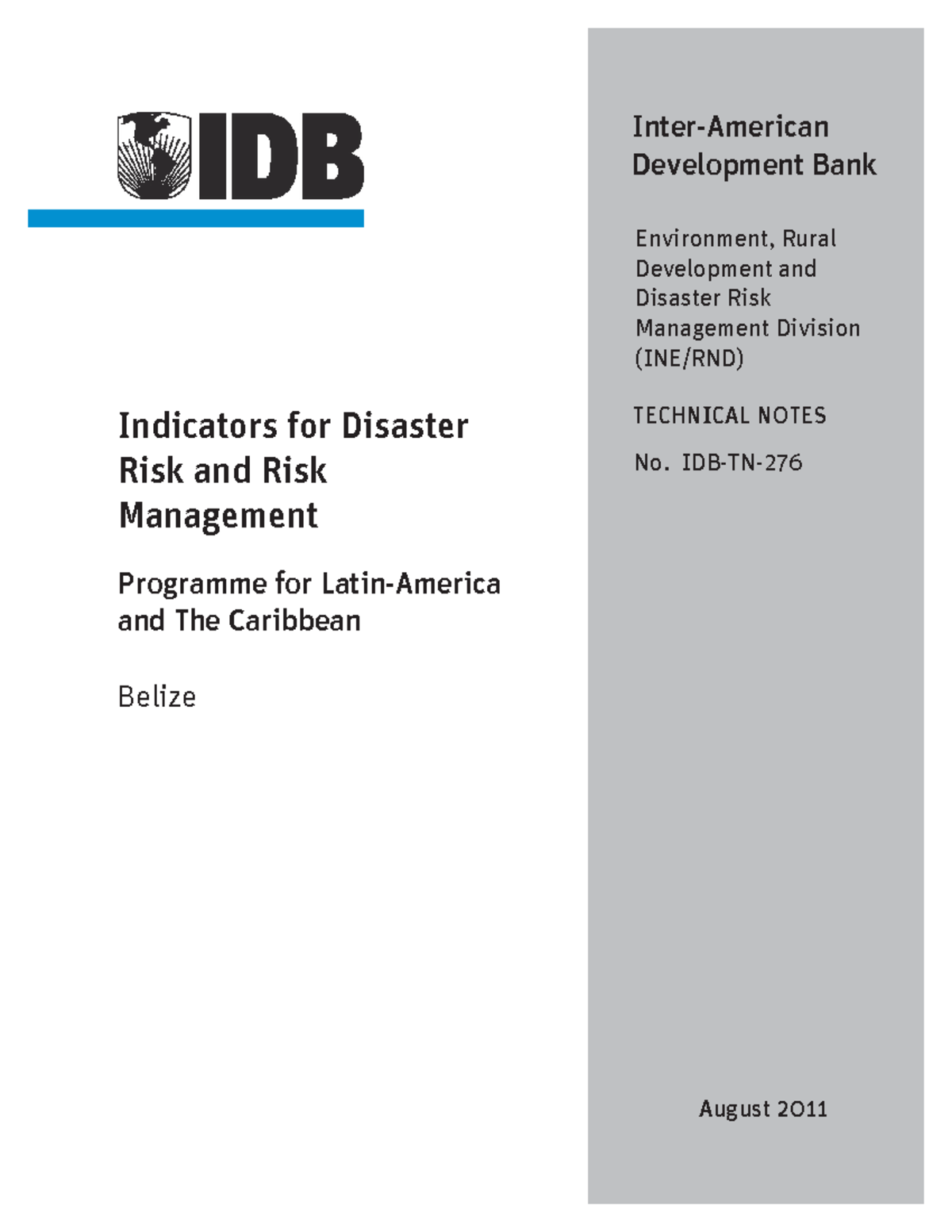 IDB

Indicators for Disaster Risk and Risk Management

Programme for Latin-America and The Caribbean

Belize

Inter-American Development Bank

Environment, Rural Development and Disaster Risk Management Division (INE/RND)

TECHNICAL NOTES

No. IDB-TN-276

August 2011